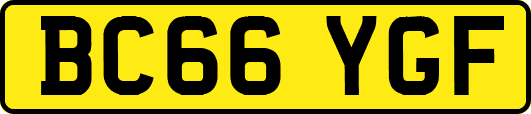 BC66 YGF